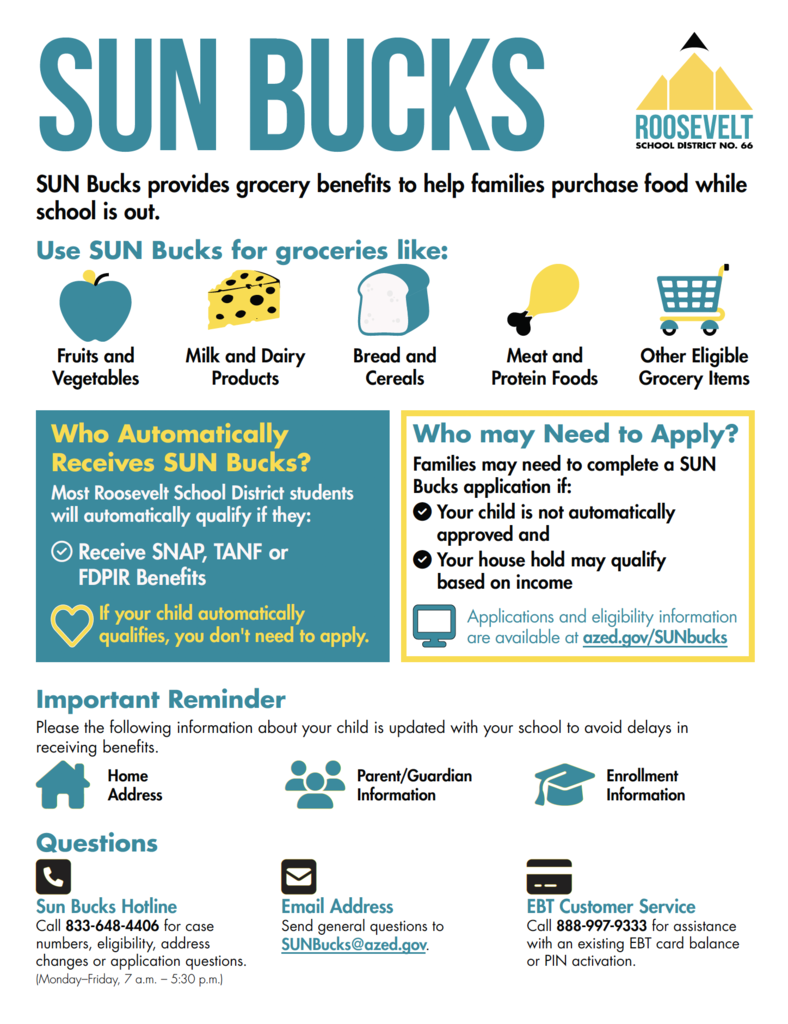 SUN BUCKS

ROOSEVELT
SCHOOL DISTRICT NO. 66

SUN Bucks provides grocery benefits to help families purchase food while school is out.

Use SUN Bucks for groceries like:

Fruits and Vegetables

Milk and Dairy Products

Bread and Cereals

Meat and Protein Foods

Other Eligible Grocery Items

Who Automatically Receives SUN Bucks?

Most Roosevelt School District students will automatically qualify if they:

Receive SNAP, TANF or FDPIR Benefits

If your child automatically qualifies, you don't need to apply.

Who may Need to Apply?

Families may need to complete a SUN Bucks application if:

Your child is not automatically approved and

Your house hold may qualify based on income

Applications and eligibility information are available at azed.gov/SUNbucks

Important Reminder

Please the following information about your child is updated with your school to avoid delays in receiving benefits.

Home Address

Parent/Guardian Information

Enrollment Information

Questions

Sun Bucks Hotline
Call 833-648-4406 for case numbers, eligibility, address changes or application questions.
(Monday–Friday, 7 a.m. – 5:30 p.m.)

Email Address
Send general questions to SUNBucks@azed.gov.

EBT Customer Service
Call 888-997-9333 for assistance with an existing EBT card balance or PIN activation.